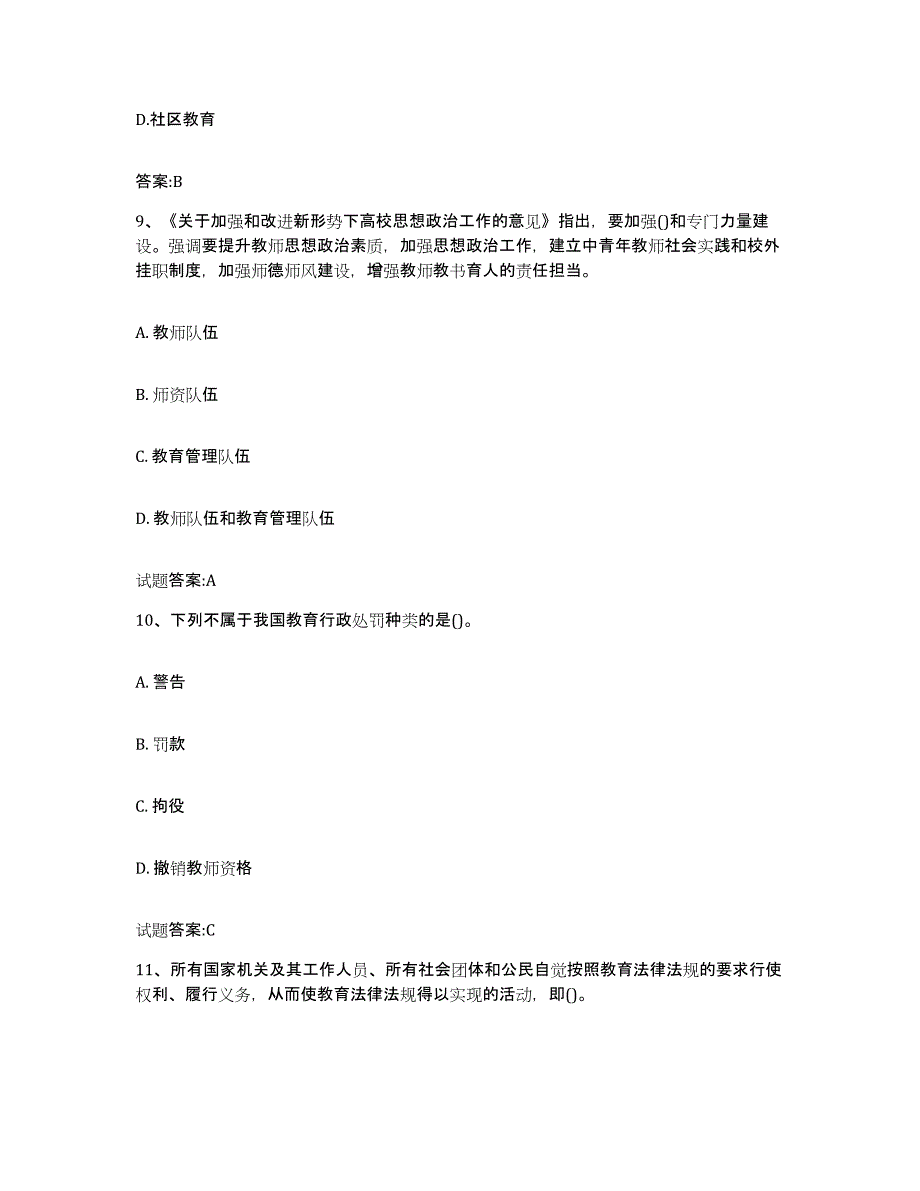 D.社区教育

答案:B

9、《关于加强和改进新形势下高校思想政治工作的意见》指出，要加强()和专门力量建设。强调要提升教师思想政治素质，加强思想政治工作，建立中青年教师社会实践和校外挂职制度，加强师德师风建设，增强教师教书育人的责任担当。

A. 教师队伍

B. 师资队伍

C. 教育管理队伍

D. 教师队伍和教育管理队伍

试题答案:A

10、下列不属于我国教育行政处罚种类的是()。

A. 警告

B. 罚款

C. 拘役

D. 撤销教师资格

试题答案:C

11、所有国家机关及其工作人员、所有社会团体和公民自觉按照教育法律法规的要求行使权利、履行义务，从而使教育法律法规得以实现的活动，即()。